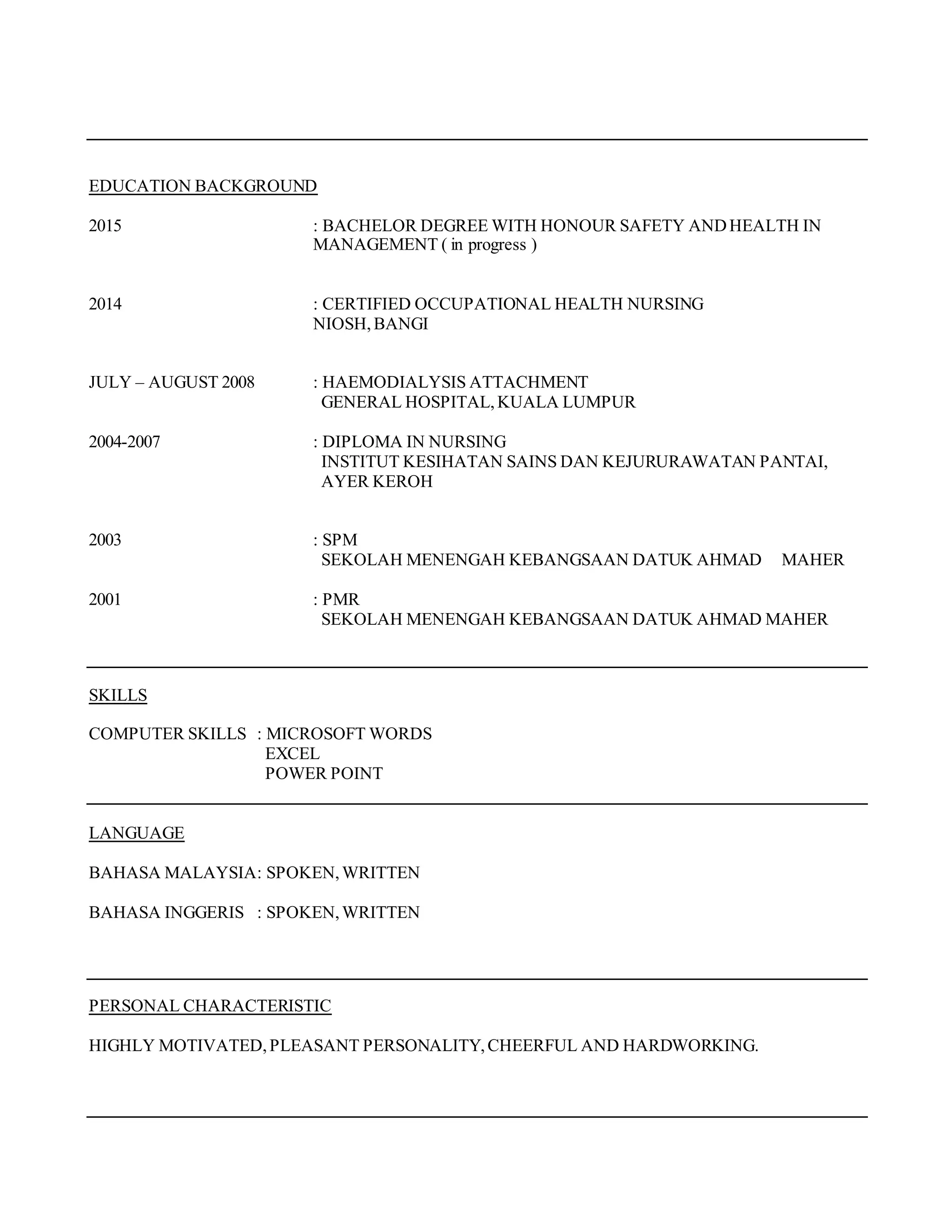 EDUCATION BACKGROUND

2015 : BACHELOR DEGREE WITH HONOUR SAFETY AND HEALTH IN MANAGEMENT ( in progress )

2014 : CERTIFIED OCCUPATIONAL HEALTH NURSING
NIOSH, BANGI

JULY – AUGUST 2008 : HAEMODIALYSIS ATTACHMENT
GENERAL HOSPITAL, KUALA LUMPUR

2004-2007 : DIPLOMA IN NURSING
INSTITUT KESIHATAN SAINS DAN KEJURURAWATAN PANTAI, AYER KEROH

2003 : SPM
SEKOLAH MENENGAH KEBANGSAAN DATUK AHMAD MAHER

2001 : PMR
SEKOLAH MENENGAH KEBANGSAAN DATUK AHMAD MAHER

SKILLS

COMPUTER SKILLS : MICROSOFT WORDS
EXCEL
POWER POINT

LANGUAGE

BAHASA MALAYSIA: SPOKEN, WRITTEN

BAHASA INGGERIS : SPOKEN, WRITTEN

PERSONAL CHARACTERISTIC

HIGHLY MOTIVATED, PLEASANT PERSONALITY, CHEERFUL AND HARDWORKING.